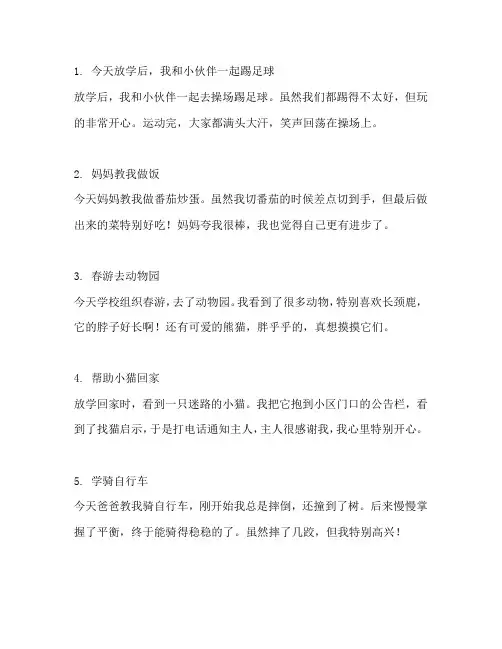 1. 今天放学后，我和小伙伴一起踢足球

放学后，我和小伙伴一起去操场踢足球。虽然我们都踢得不太好，但玩的非常开心。运动完，大家都满头大汗，笑声回荡在操场上。

2. 妈妈教我做饭

今天妈妈教我做番茄炒蛋。虽然我切番茄的时候差点切到手，但最后做出来的菜特别好吃！妈妈夸我很棒，我也觉得自己更有进步了。

3. 春游去动物园

今天学校组织春游，去了动物园。我看到了很多动物，特别喜欢长颈鹿，它的脖子好长啊！还有可爱的熊猫，胖乎乎的，真想摸摸它们。

4. 帮助小猫回家

放学回家时，看到一只迷路的小猫。我把它抱到小区门口的公告栏，看到了找猫启示，于是打电话通知主人，主人很感谢我，我心里特别开心。

5. 学骑自行车

今天爸爸教我骑自行车，刚开始我总是摔倒，还撞到了树。后来慢慢掌握了平衡，终于能骑得稳稳的了。虽然摔了几跤，但我特别高兴！